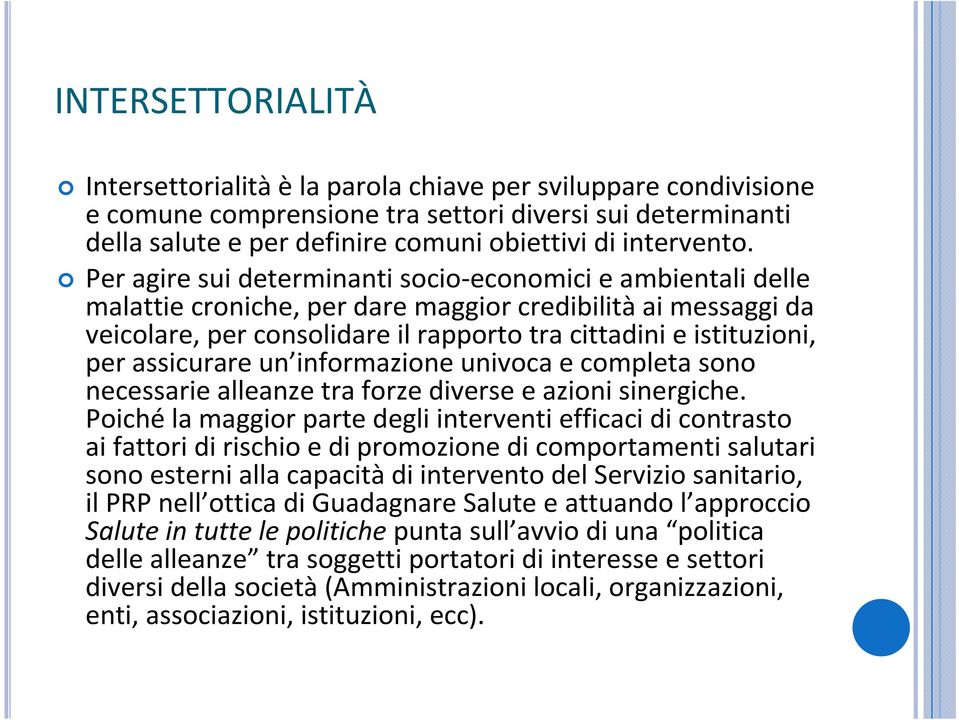 INTERSETTORIALITÀ

Intersettorialità è la parola chiave per sviluppare condivisione e comune comprensione tra settori diversi sui determinanti della salute e per definire comuni obiettivi di intervento.

Per agire sui determinanti socio-economici e ambientali delle malattie croniche, per dare maggior credibilità ai messaggi da veicolare, per consolidare il rapporto tra cittadini e istituzioni, per assicurare un'informazione univoca e completa sono necessarie alleanze tra forze diverse e azioni sinergiche. Poiché la maggior parte degli interventi efficaci di contrasto ai fattori di rischio e di promozione di comportamenti salutari sono esterni alla capacità di intervento del Servizio sanitario, il PRP nell'ottica di Guadagnare Salute e attuando l'approccio Salute in tutte le politiche punta sull'avvio di una "politica delle alleanze" tra soggetti portatori di interesse e settori diversi della società (Amministrazioni locali, organizzazioni, enti, associazioni, istituzioni, ecc).